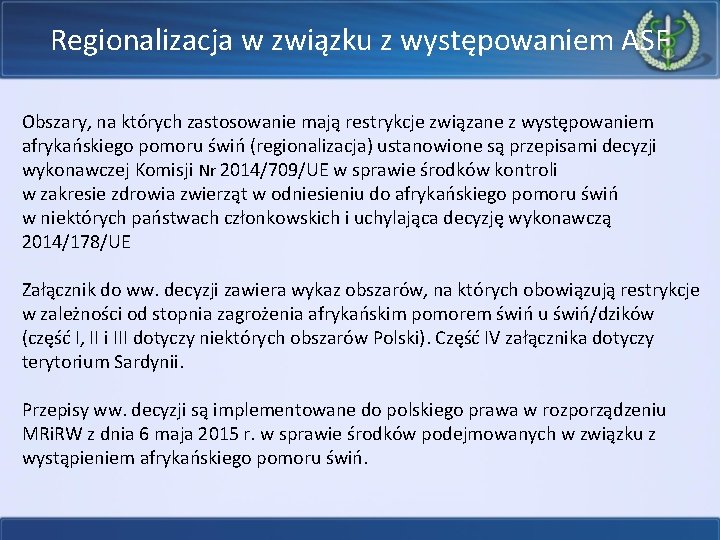 Regionalizacja w związku z występowaniem ASF

Obszary, na których zastosowanie mają restrykcje związane z występowaniem afrykańskiego pomoru świń (regionalizacja) ustanowione są przepisami decyzji wykonawczej Komisji Nr 2014/709/UE w sprawie środków kontroli w zakresie zdrowia zwierząt w odniesieniu do afrykańskiego pomoru świń w niektórych państwach członkowskich i uchylająca decyzję wykonawczą 2014/178/UE

Załącznik do ww. decyzji zawiera wykaz obszarów, na których obowiązują restrykcje w zależności od stopnia zagrożenia afrykańskim pomorem świń u świń/dzików (część I, II i III dotyczy niektórych obszarów Polski). Część IV załącznika dotyczy terytorium Sardynii.

Przepisy ww. decyzji są implementowane do polskiego prawa w rozporządzeniu MRiRW z dnia 6 maja 2015 r. w sprawie środków podejmowanych w związku z wystąpieniem afrykańskiego pomoru świń.